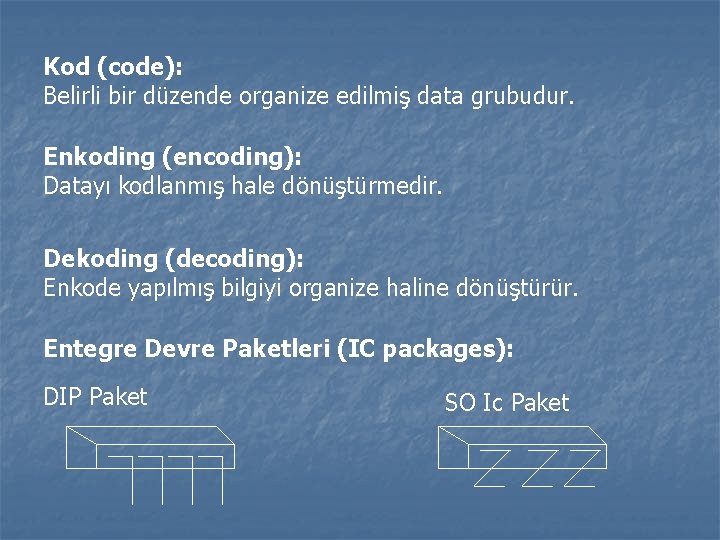 Kod (code):
Belirli bir düzende organize edilmiş data grubudur.

Enkoding (encoding):
Datayı kodlanmış hale dönüştürmedir.

Dekoding (decoding):
Enkode yapılmış bilgiyi organize haline dönüştürür.

Entegre Devre Paketleri (IC packages):

DIP Paket

SO Ic Paket